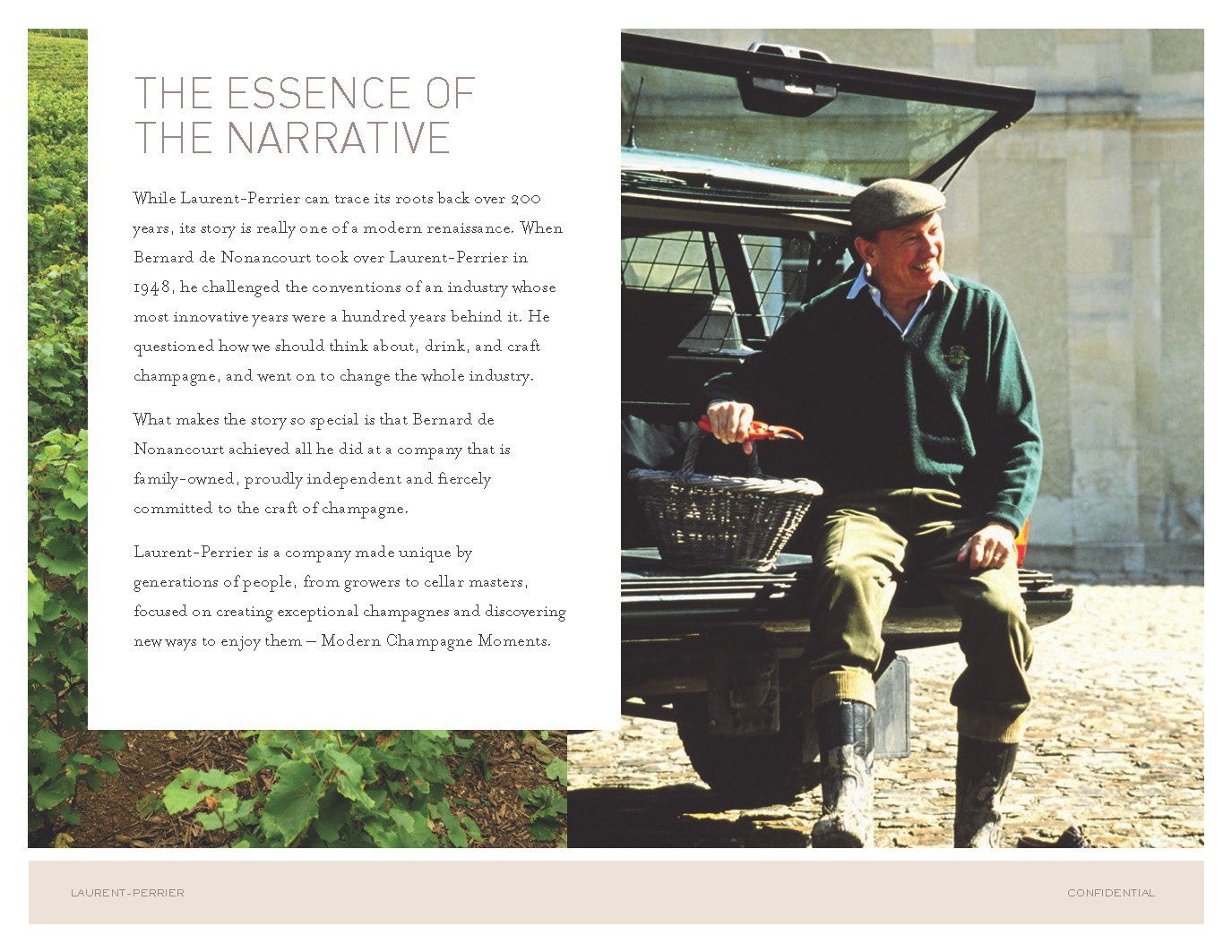 THE ESSENCE OF THE NARRATIVE

While Laurent-Perrier can trace its roots back over 200 years, its story is really one of a modern renaissance. When Bernard de Nonancourt took over Laurent-Perrier in 1948, he challenged the conventions of an industry whose most innovative years were a hundred years behind it. He questioned how we should think about, drink, and craft champagne, and went on to change the whole industry.

What makes the story so special is that Bernard de Nonancourt achieved all he did at a company that is family-owned, proudly independent and fiercely committed to the craft of champagne.

Laurent-Perrier is a company made unique by generations of people, from growers to cellar masters, focused on creating exceptional champagnes and discovering new ways to enjoy them – Modern Champagne Moments.

LAURENT-PERRIER

CONFIDENTIAL